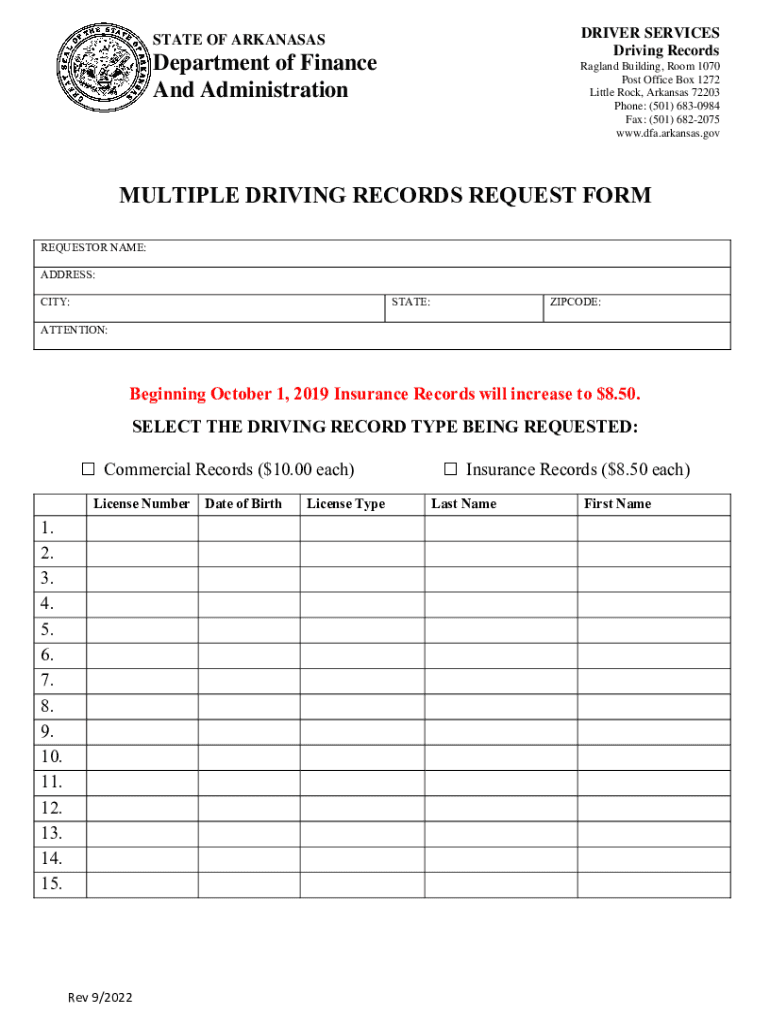 STATE OF ARKANASAS
Department of Finance And Administration

DRIVER SERVICES
Driving Records
Ragland Building, Room 1070
Post Office Box 1272
Little Rock, Arkansas 72203
Phone: (501) 683-0984
Fax: (501) 682-2075
www.dfa.arkansas.gov

MULTIPLE DRIVING RECORDS REQUEST FORM

REQUESTOR NAME:
ADDRESS:
CITY: STATE: ZIPCODE:
ATTENTION:

Beginning October 1, 2019 Insurance Records will increase to $8.50.

SELECT THE DRIVING RECORD TYPE BEING REQUESTED:

☐ Commercial Records ($10.00 each) ☐ Insurance Records ($8.50 each)

| | License Number | Date of Birth | License Type | Last Name | First Name |
|---|---|---|---|---|---|
| 1. | | | | | |
| 2. | | | | | |
| 3. | | | | | |
| 4. | | | | | |
| 5. | | | | | |
| 6. | | | | | |
| 7. | | | | | |
| 8. | | | | | |
| 9. | | | | | |
| 10. | | | | | |
| 11. | | | | | |
| 12. | | | | | |
| 13. | | | | | |
| 14. | | | | | |
| 15. | | | | | |

Rev 9/2022